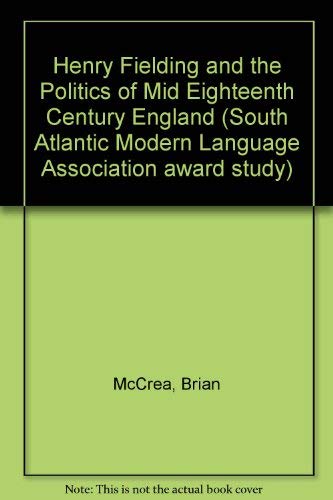 Henry Fielding and the Politics of Mid Eighteenth Century England (South Atlantic Modern Language Association award study)

McCrea, Brian

Note: This is not the actual book cover